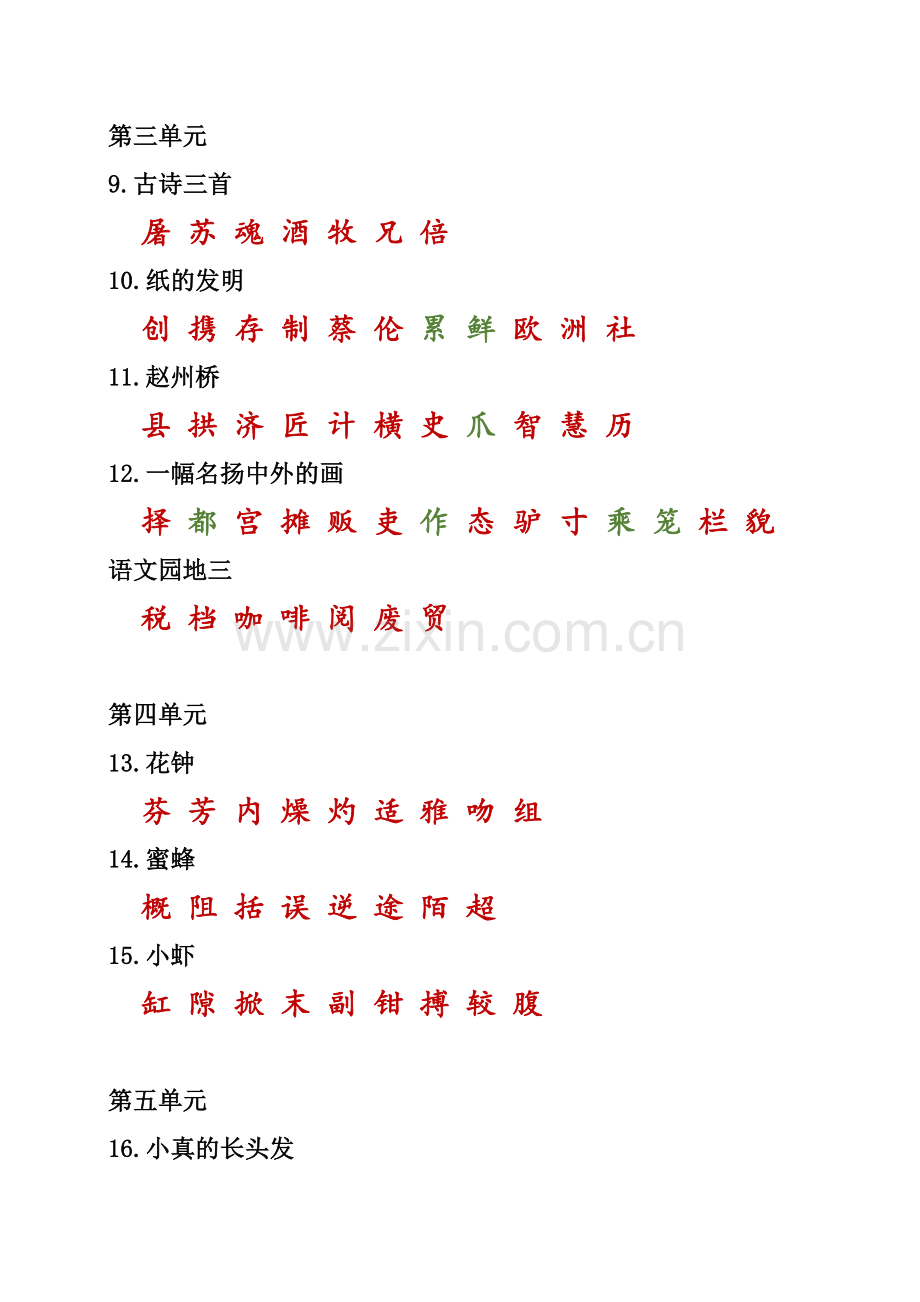 第三单元

9.古诗三首

屠 苏 魂 酒 牧 兄 倍

10.纸的发明

创 携 存 制 蔡 伦 累 鲜 欧 洲 社

11.赵州桥

县 拱 济 匠 计 横 史 爪 智 慧 历

12.一幅名扬中外的画

择 都 宫 摊 贩 吏 作 态 驴 寸 乘 笼 栏 貌

语文园地三

税 档 咖 啡 阅 废 贸

www.zixin.com.cn

第四单元

13.花钟

芬 芳 内 燥 灼 适 雅 吻 组

14.蜜蜂

概 阻 括 误 逆 途 陌 超

15.小虾

缸 隙 掀 末 副 钳 搏 较 腹

第五单元

16.小真的长头发